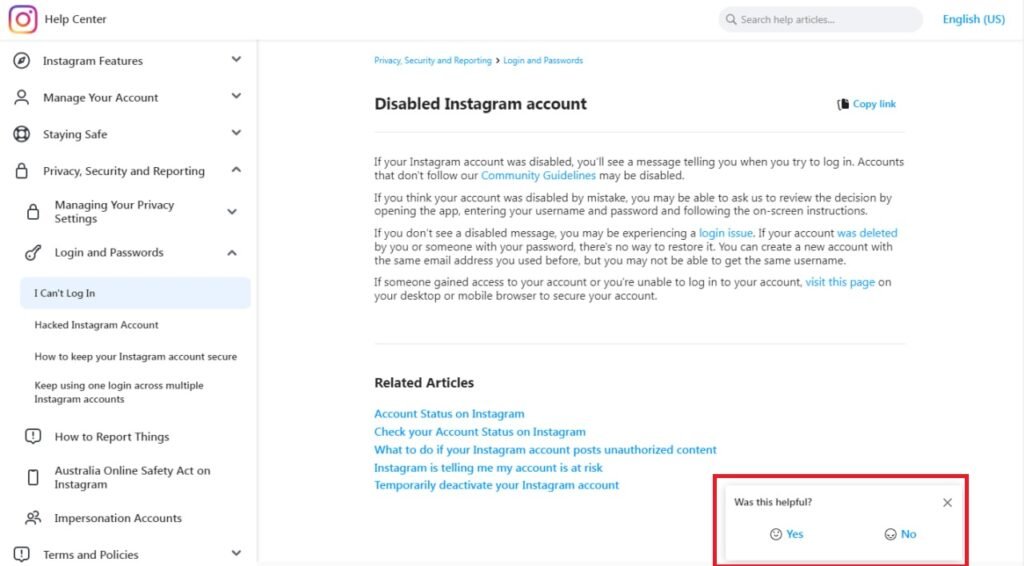 Help Center

Search help articles...

English (US)

Instagram Features

Manage Your Account

Staying Safe

Privacy, Security and Reporting

Managing Your Privacy Settings

Login and Passwords

I Can't Log In

Hacked Instagram Account

How to keep your Instagram account secure

Keep using one login across multiple Instagram accounts

How to Report Things

Australia Online Safety Act on Instagram

Impersonation Accounts

Terms and Policies

Privacy, Security and Reporting > Login and Passwords

Disabled Instagram account

Copy link

If your Instagram account was disabled, you'll see a message telling you when you try to log in. Accounts that don't follow our Community Guidelines may be disabled.

If you think your account was disabled by mistake, you may be able to ask us to review the decision by opening the app, entering your username and password and following the on-screen instructions.

If you don't see a disabled message, you may be experiencing a login issue. If your account was deleted by you or someone with your password, there's no way to restore it. You can create a new account with the same email address you used before, but you may not be able to get the same username.

If someone gained access to your account or you're unable to log in to your account, visit this page on your desktop or mobile browser to secure your account.

Related Articles

Account Status on Instagram
Check your Account Status on Instagram
What to do if your Instagram account posts unauthorized content
Instagram is telling me my account is at risk
Temporarily deactivate your Instagram account

Was this helpful?

Yes

No